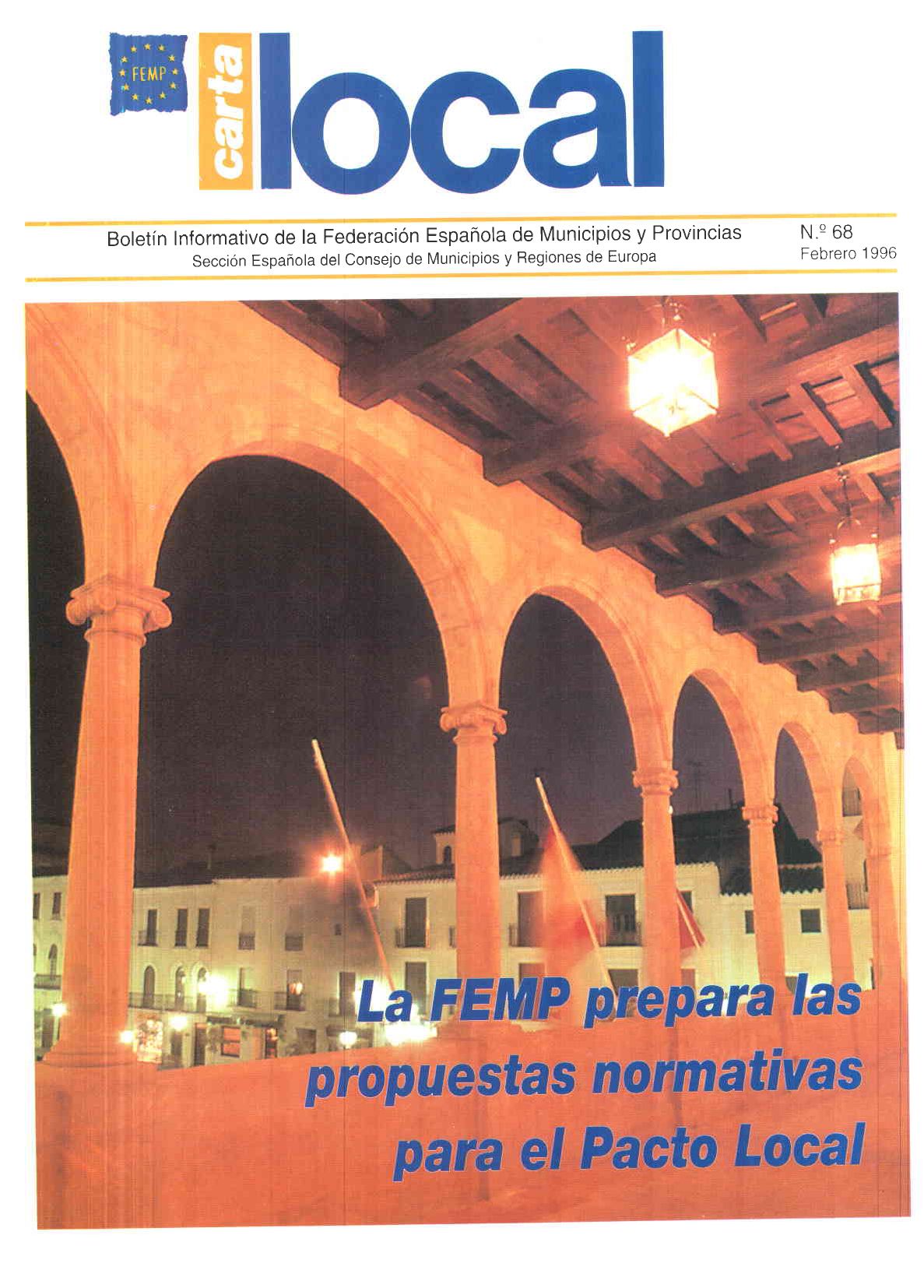 FEMP

carta local

Boletín Informativo de la Federación Española de Municipios y Provincias
Sección Española del Consejo de Municipios y Regiones de Europa

N.º 68
Febrero 1996

La FEMP prepara las propuestas normativas para el Pacto Local